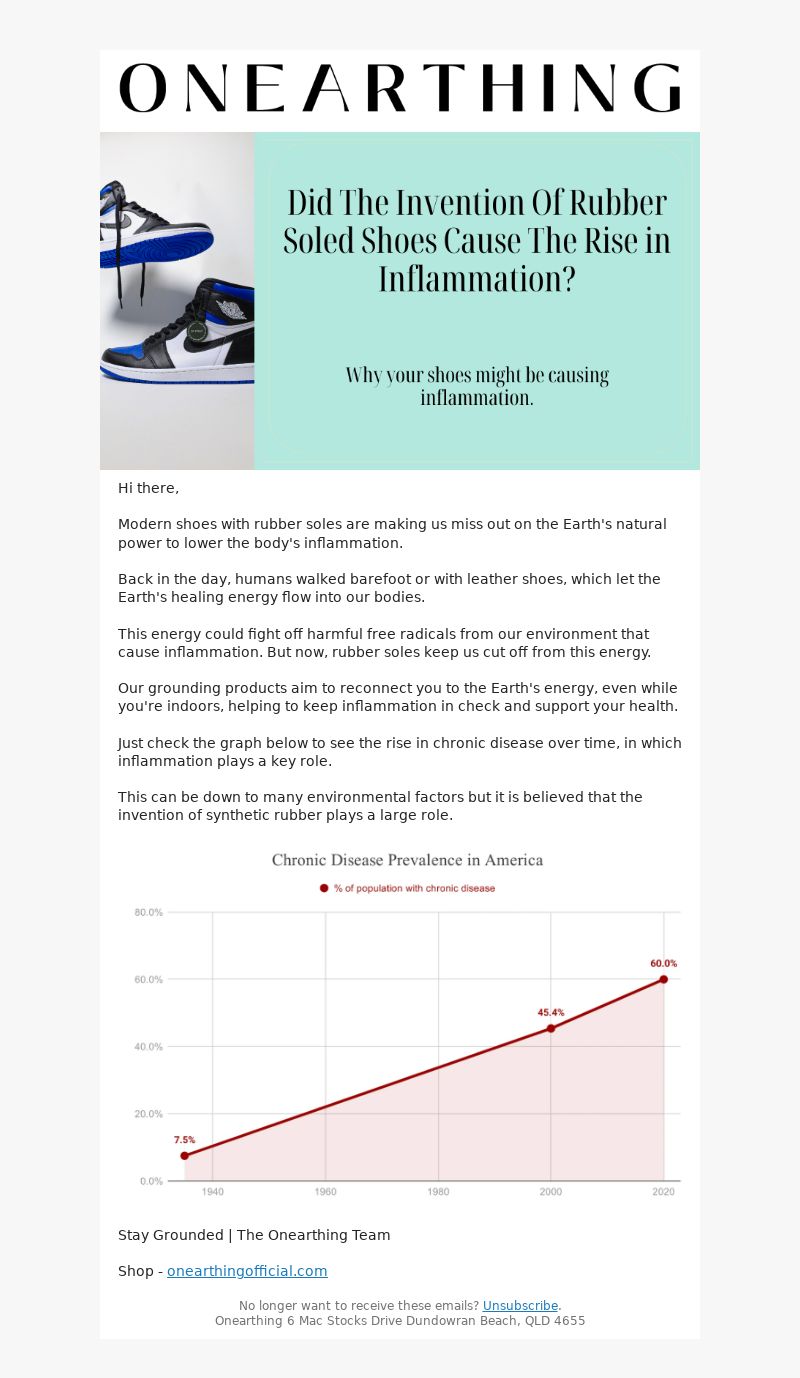 ONEARTHING

Did The Invention Of Rubber Soled Shoes Cause The Rise in Inflammation?

Why your shoes might be causing inflammation.

Hi there,

Modern shoes with rubber soles are making us miss out on the Earth's natural power to lower the body's inflammation.

Back in the day, humans walked barefoot or with leather shoes, which let the Earth's healing energy flow into our bodies.

This energy could fight off harmful free radicals from our environment that cause inflammation. But now, rubber soles keep us cut off from this energy.

Our grounding products aim to reconnect you to the Earth's energy, even while you're indoors, helping to keep inflammation in check and support your health.

Just check the graph below to see the rise in chronic disease over time, in which inflammation plays a key role.

This can be down to many environmental factors but it is believed that the invention of synthetic rubber plays a large role.

Chronic Disease Prevalence in America

% of population with chronic disease

80.0%
60.0%
40.0%
20.0%
0.0%

7.5%
45.4%
60.0%

1940 1960 1980 2000 2020

Stay Grounded | The Onearthing Team

Shop - onearthingofficial.com

No longer want to receive these emails? Unsubscribe.
Onearthing 6 Mac Stocks Drive Dundowran Beach, QLD 4655